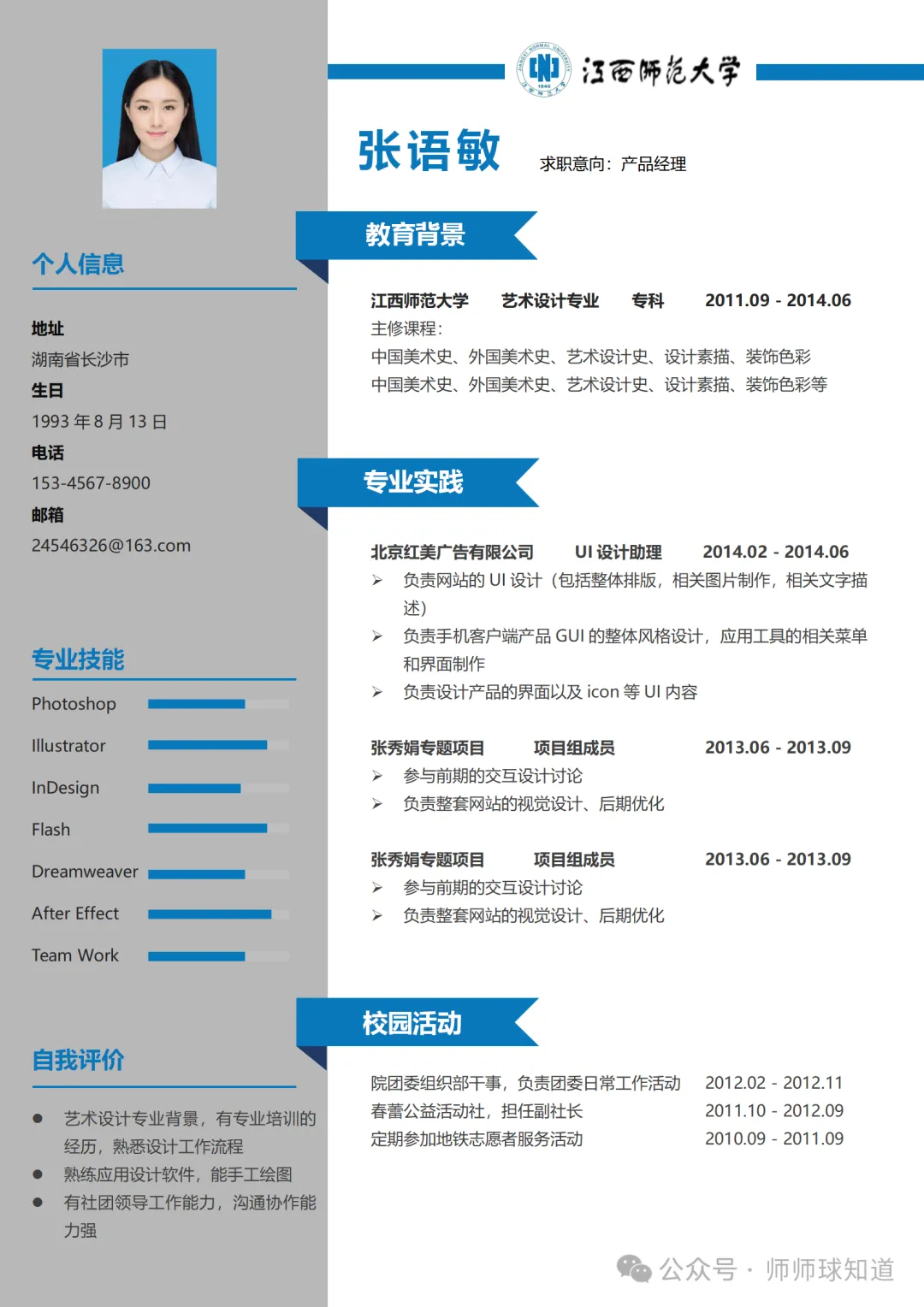 个人信息

地址
湖南省长沙市
生日
1993 年 8 月 13 日
电话
153-4567-8900
邮箱
24546326@163.com

专业技能

Photoshop
Illustrator
InDesign
Flash
Dreamweaver
After Effect
Team Work

自我评价

● 艺术设计专业背景，有专业培训的经历，熟悉设计工作流程
● 熟练应用设计软件，能手工绘图
● 有社团领导工作能力，沟通协作能力强

1940
江西师范大学

张语敏 求职意向：产品经理

教育背景

江西师范大学 艺术设计专业 专科 2011.09 - 2014.06
主修课程：
中国美术史、外国美术史、艺术设计史、设计素描、装饰色彩
中国美术史、外国美术史、艺术设计史、设计素描、装饰色彩等

专业实践

北京红美广告有限公司 UI 设计助理 2014.02 - 2014.06
➢ 负责网站的 UI 设计（包括整体排版，相关图片制作，相关文字描述）
➢ 负责手机客户端产品 GUI 的整体风格设计，应用工具的相关菜单和界面制作
➢ 负责设计产品的界面以及 icon 等 UI 内容

张秀娟专题项目 项目组成员 2013.06 - 2013.09
➢ 参与前期的交互设计讨论
➢ 负责整套网站的视觉设计、后期优化

张秀娟专题项目 项目组成员 2013.06 - 2013.09
➢ 参与前期的交互设计讨论
➢ 负责整套网站的视觉设计、后期优化

校园活动

院团委组织部干事，负责团委日常工作活动 2012.02 - 2012.11
春蕾公益活动社，担任副社长 2011.10 - 2012.09
定期参加地铁志愿者服务活动 2010.09 - 2011.09

公众号 · 师师球知道